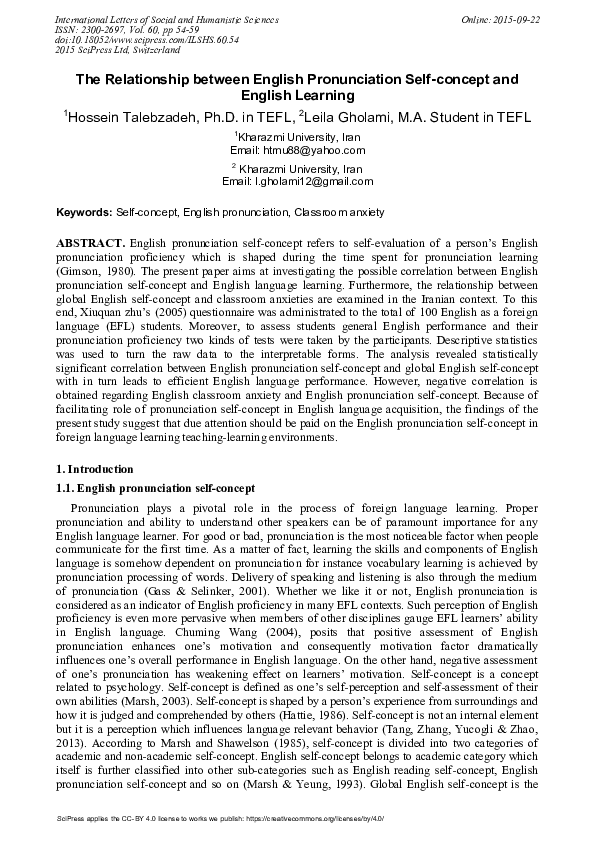 International Letters of Social and Humanistic Sciences
ISSN: 2300-2697, Vol. 60, pp 54-59
doi:10.18052/www.scipress.com/ILSHS.60.54
2015 SciPress Ltd, Switzerland

Online: 2015-09-22

The Relationship between English Pronunciation Self-concept and English Learning

$^1$Hossein Talebzadeh, Ph.D. in TEFL, $^2$Leila Gholami, M.A. Student in TEFL

$^1$Kharazmi University, Iran
Email: htmu88@yahoo.com

$^2$ Kharazmi University, Iran
Email: l.gholami12@gmail.com

Keywords: Self-concept, English pronunciation, Classroom anxiety

ABSTRACT. English pronunciation self-concept refers to self-evaluation of a person's English pronunciation proficiency which is shaped during the time spent for pronunciation learning (Gimson, 1980). The present paper aims at investigating the possible correlation between English pronunciation self-concept and English language learning. Furthermore, the relationship between global English self-concept and classroom anxieties are examined in the Iranian context. To this end, Xiuquan zhu's (2005) questionnaire was administrated to the total of 100 English as a foreign language (EFL) students. Moreover, to assess students general English performance and their pronunciation proficiency two kinds of tests were taken by the participants. Descriptive statistics was used to turn the raw data to the interpretable forms. The analysis revealed statistically significant correlation between English pronunciation self-concept and global English self-concept with in turn leads to efficient English language performance. However, negative correlation is obtained regarding English classroom anxiety and English pronunciation self-concept. Because of facilitating role of pronunciation self-concept in English language acquisition, the findings of the present study suggest that due attention should be paid on the English pronunciation self-concept in foreign language learning teaching-learning environments.

1. Introduction

1.1. English pronunciation self-concept

Pronunciation plays a pivotal role in the process of foreign language learning. Proper pronunciation and ability to understand other speakers can be of paramount importance for any English language learner. For good or bad, pronunciation is the most noticeable factor when people communicate for the first time. As a matter of fact, learning the skills and components of English language is somehow dependent on pronunciation for instance vocabulary learning is achieved by pronunciation processing of words. Delivery of speaking and listening is also through the medium of pronunciation (Gass & Selinker, 2001). Whether we like it or not, English pronunciation is considered as an indicator of English proficiency in many EFL contexts. Such perception of English proficiency is even more pervasive when members of other disciplines gauge EFL learners' ability in English language. Chuming Wang (2004), posits that positive assessment of English pronunciation enhances one's motivation and consequently motivation factor dramatically influences one's overall performance in English language. On the other hand, negative assessment of one's pronunciation has weakening effect on learners' motivation. Self-concept is a concept related to psychology. Self-concept is defined as one's self-perception and self-assessment of their own abilities (Marsh, 2003). Self-concept is shaped by a person's experience from surroundings and how it is judged and comprehended by others (Hattie, 1986). Self-concept is not an internal element but it is a perception which influences language relevant behavior (Tang, Zhang, Yucogli & Zhao, 2013). According to Marsh and Shawelson (1985), self-concept is divided into two categories of academic and non-academic self-concept. English self-concept belongs to academic category which itself is further classified into other sub-categories such as English reading self-concept, English pronunciation self-concept and so on (Marsh & Yeung, 1993). Global English self-concept is the

SciPress applies the CC-BY 4.0 license to works we publish: https://creativecommons.org/licenses/by/4.0/